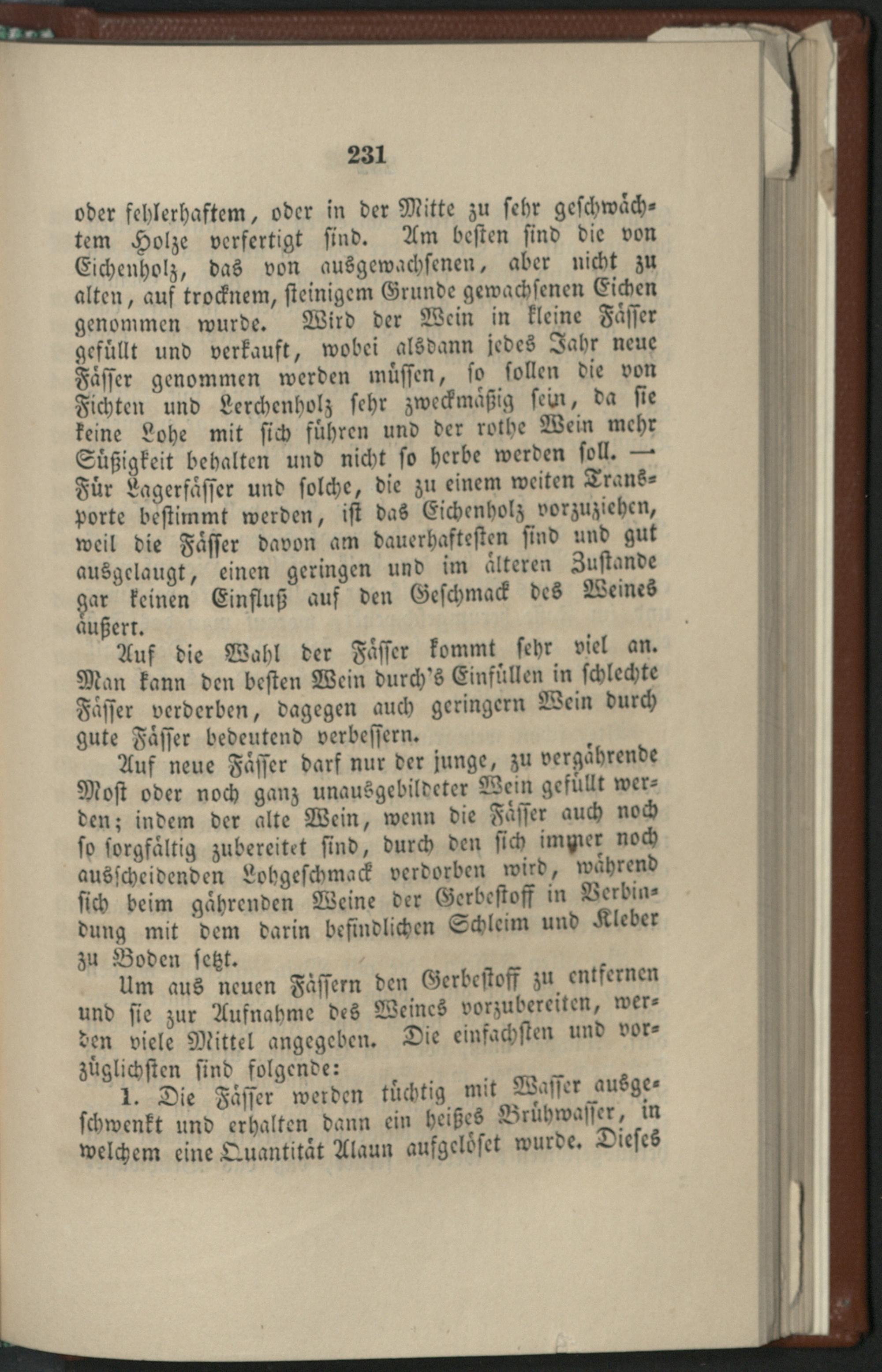 231

oder fehlerhaftem, oder in der Mitte zu sehr geschwächtem Holze verfertigt sind. Am besten sind die von Eichenholz, das von ausgewachsenen, aber nicht zu alten, auf trocknem, steinigem Grunde gewachsenen Eichen genommen wurde. Wird der Wein in kleine Fässer gefüllt und verkauft, wobei alsdann jedes Jahr neue Fässer genommen werden müssen, so sollen die von Fichten und Lerchenholz sehr zweckmäßig sein, da sie keine Lohe mit sich führen und der rothe Wein mehr Süßigkeit behalten und nicht so herbe werden soll. — Für Lagerfässer und solche, die zu einem weiten Transporte bestimmt werden, ist das Eichenholz vorzuziehen, weil die Fässer davon am dauerhaftesten sind und gut ausgelaugt, einen geringen und im älteren Zustande gar keinen Einfluß auf den Geschmack des Weines äußert.

Auf die Wahl der Fässer kommt sehr viel an. Man kann den besten Wein durch's Einfüllen in schlechte Fässer verderben, dagegen auch geringern Wein durch gute Fässer bedeutend verbessern.

Auf neue Fässer darf nur der junge, zu vergährende Most oder noch ganz unausgebildeter Wein gefüllt werden; indem der alte Wein, wenn die Fässer auch noch so sorgfältig zubereitet sind, durch den sich immer noch ausscheidenden Lohgeschmack verdorben wird, während sich beim gährenden Weine der Gerbestoff in Verbindung mit dem darin befindlichen Schleim und Kleber zu Boden setzt.

Um aus neuen Fässern den Gerbestoff zu entfernen und sie zur Aufnahme des Weines vorzubereiten, werden viele Mittel angegeben. Die einfachsten und vorzüglichsten sind folgende:

1. Die Fässer werden tüchtig mit Wasser ausgeschwenkt und erhalten dann ein heißes Brühwasser, in welchem eine Quantität Alaun aufgelöset wurde. Dieses